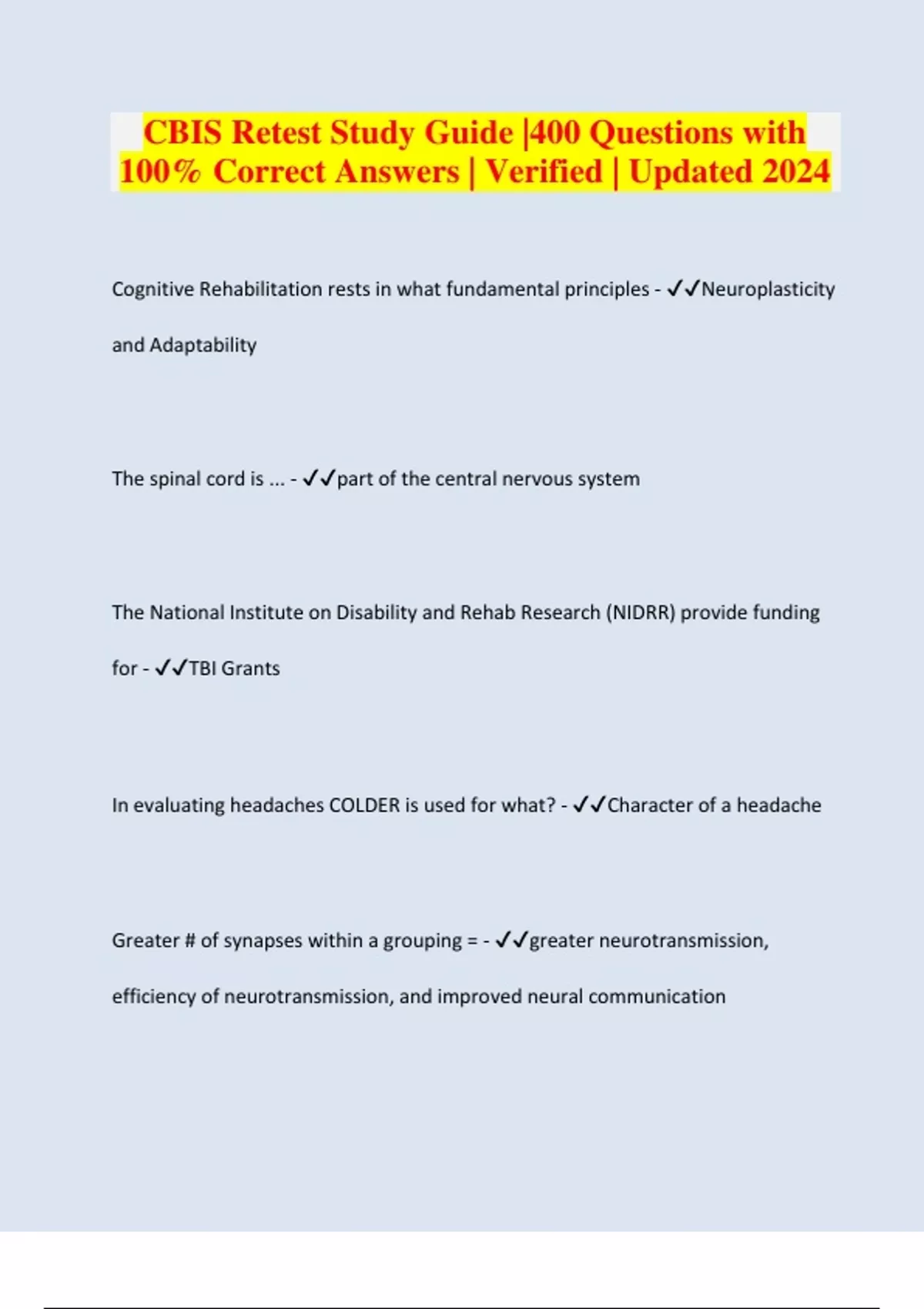 CBIS Retest Study Guide |400 Questions with 100% Correct Answers | Verified | Updated 2024

Cognitive Rehabilitation rests in what fundamental principles - ✓✓Neuroplasticity and Adaptability

The spinal cord is ... - ✓✓part of the central nervous system

The National Institute on Disability and Rehab Research (NIDRR) provide funding for - ✓✓TBI Grants

In evaluating headaches COLDER is used for what? - ✓✓Character of a headache

Greater # of synapses within a grouping = - ✓✓greater neurotransmission, efficiency of neurotransmission, and improved neural communication